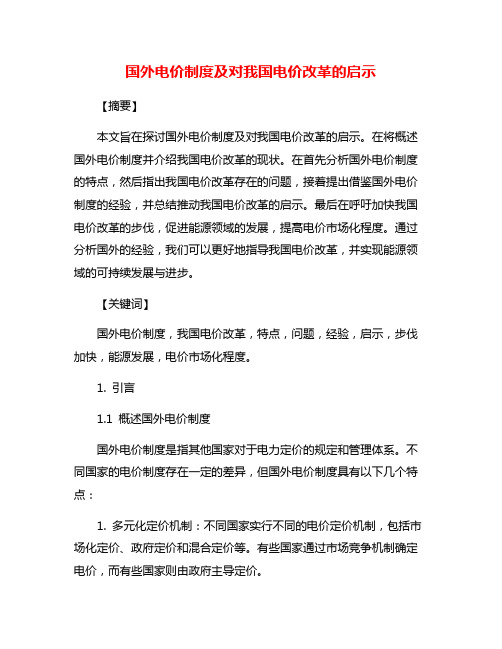 国外电价制度及对我国电价改革的启示

【摘要】

本文旨在探讨国外电价制度及对我国电价改革的启示。在将概述国外电价制度并介绍我国电价改革的现状。在首先分析国外电价制度的特点，然后指出我国电价改革存在的问题，接着提出借鉴国外电价制度的经验，并总结推动我国电价改革的启示。最后在呼吁加快我国电价改革的步伐，促进能源领域的发展，提高电价市场化程度。通过分析国外的经验，我们可以更好地指导我国电价改革，并实现能源领域的可持续发展与进步。

【关键词】

国外电价制度，我国电价改革，特点，问题，经验，启示，步伐加快，能源发展，电价市场化程度。

1. 引言

1.1 概述国外电价制度

国外电价制度是指其他国家对于电力定价的规定和管理体系。不同国家的电价制度存在一定的差异，但国外电价制度具有以下几个特点：

1. 多元化定价机制：不同国家实行不同的电价定价机制，包括市场化定价、政府定价和混合定价等。有些国家通过市场竞争机制确定电价，而有些国家则由政府主导定价。